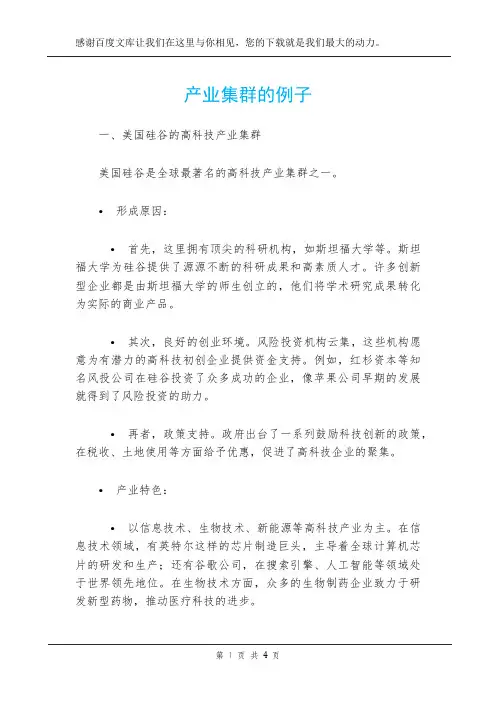 感谢百度文库让我们在这里与你相见，您的下载就是我们最大的动力。

产业集群的例子

一、美国硅谷的高科技产业集群

美国硅谷是全球最著名的高科技产业集群之一。

• 形成原因：

• 首先，这里拥有顶尖的科研机构，如斯坦福大学等。斯坦福大学为硅谷提供了源源不断的科研成果和高素质人才。许多创新型企业都是由斯坦福大学的师生创立的，他们将学术研究成果转化为实际的商业产品。

• 其次，良好的创业环境。风险投资机构云集，这些机构愿意为有潜力的高科技初创企业提供资金支持。例如，红杉资本等知名风投公司在硅谷投资了众多成功的企业，像苹果公司早期的发展就得到了风险投资的助力。

• 再者，政策支持。政府出台了一系列鼓励科技创新的政策，在税收、土地使用等方面给予优惠，促进了高科技企业的聚集。

• 产业特色：

• 以信息技术、生物技术、新能源等高科技产业为主。在信息技术领域，有英特尔这样的芯片制造巨头，主导着全球计算机芯片的研发和生产；还有谷歌公司，在搜索引擎、人工智能等领域处于世界领先地位。在生物技术方面，众多的生物制药企业致力于研发新型药物，推动医疗科技的进步。

第 1 页 共 4 页